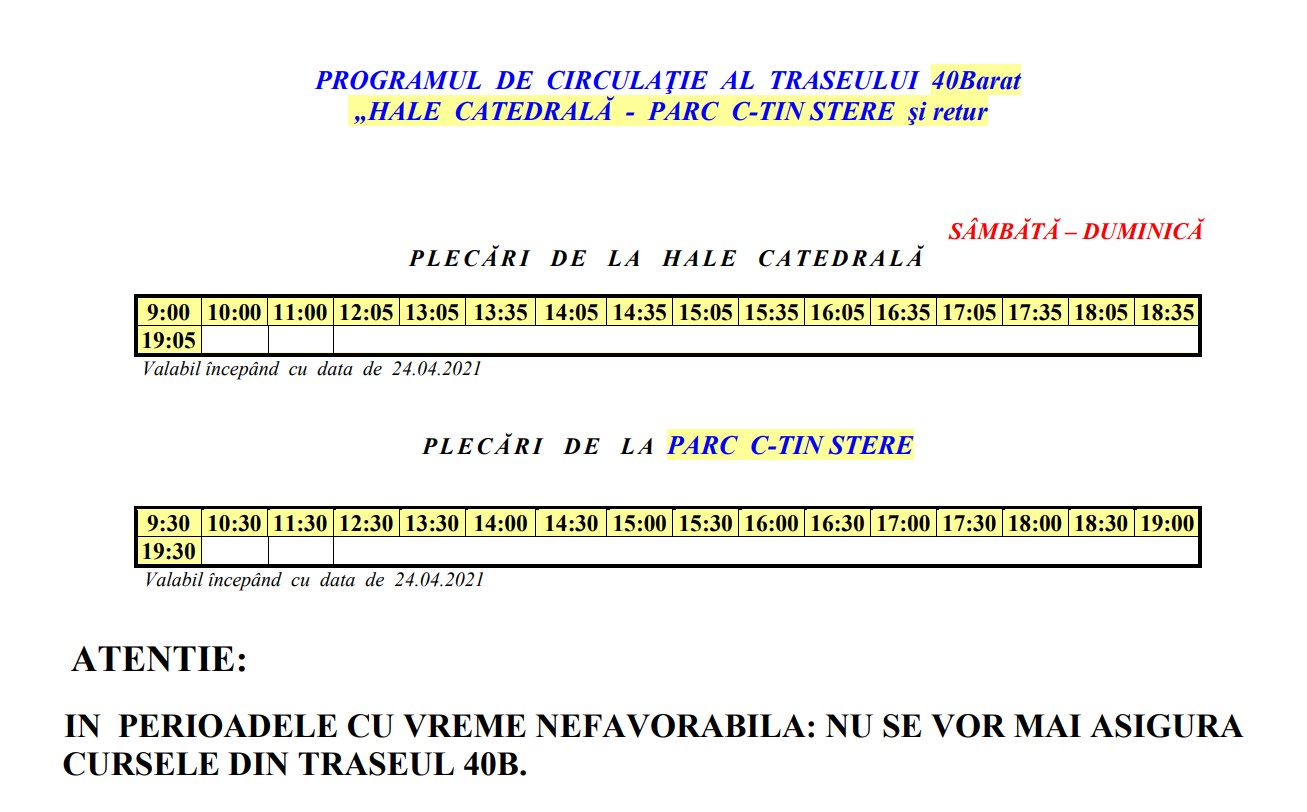 PROGRAMUL DE CIRCULAŢIE AL TRASEULUI 40Barat
„HALE CATEDRALĂ - PARC C-TIN STERE şi retur

SÂMBĂTĂ – DUMINICĂ

PLECĂRI DE LA HALE CATEDRALĂ

| 9:00 | 10:00 | 11:00 | 12:05 | 13:05 | 13:35 | 14:05 | 14:35 | 15:05 | 15:35 | 16:05 | 16:35 | 17:05 | 17:35 | 18:05 | 18:35 |
|---|---|---|---|---|---|---|---|---|---|---|---|---|---|---|---|
| 19:05 | | | | | | | | | | | | | | | |

Valabil începând cu data de 24.04.2021

PLECĂRI DE LA PARC C-TIN STERE

| 9:30 | 10:30 | 11:30 | 12:30 | 13:30 | 14:00 | 14:30 | 15:00 | 15:30 | 16:00 | 16:30 | 17:00 | 17:30 | 18:00 | 18:30 | 19:00 |
|---|---|---|---|---|---|---|---|---|---|---|---|---|---|---|---|
| 19:30 | | | | | | | | | | | | | | | |

Valabil începând cu data de 24.04.2021

ATENTIE:

IN PERIOADELE CU VREME NEFAVORABILA: NU SE VOR MAI ASIGURA CURSELE DIN TRASEUL 40B.